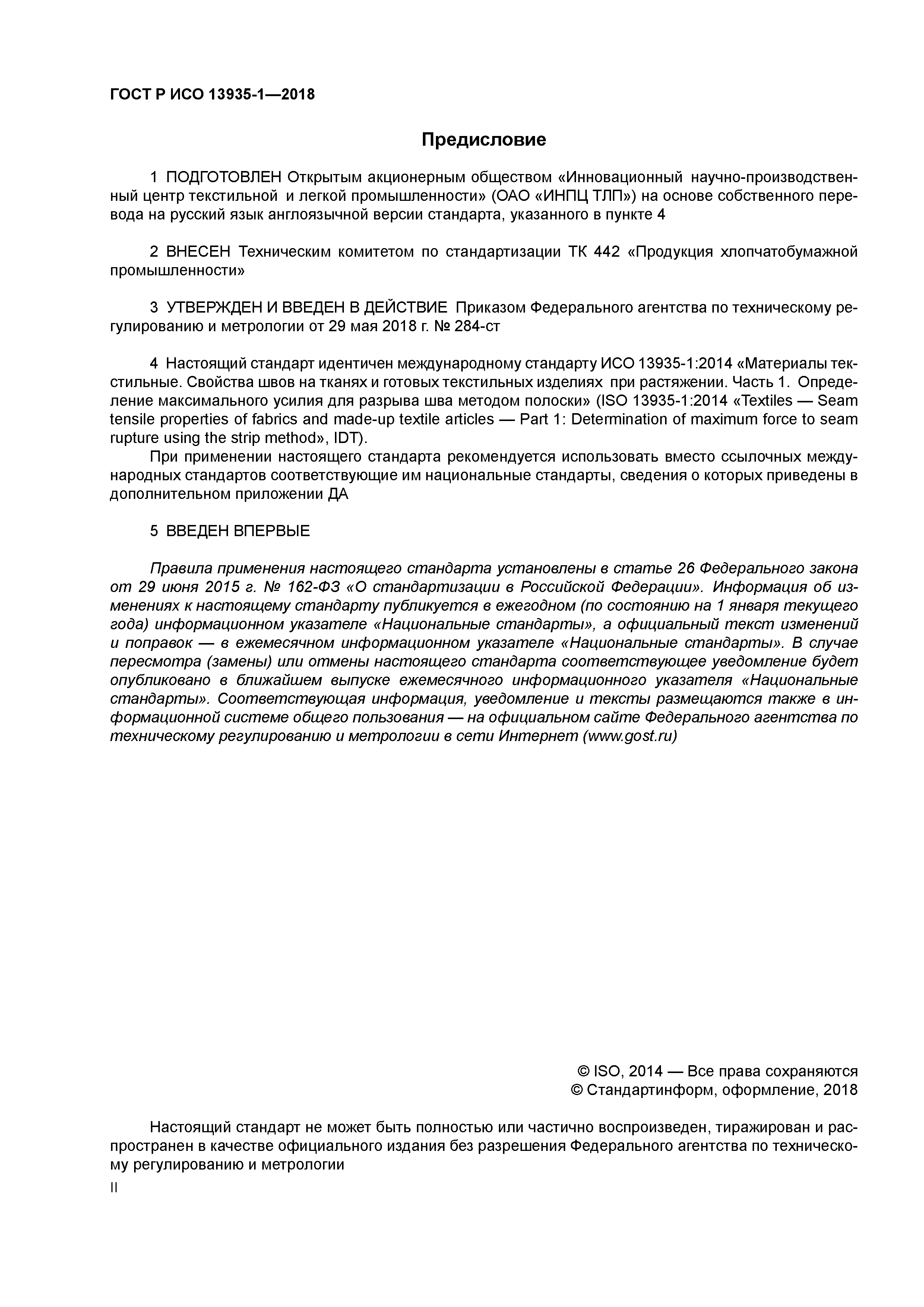 ГОСТ Р ИСО 13935-1—2018

Предисловие

1 ПОДГОТОВЛЕН Открытым акционерным обществом «Инновационный научно-производственный центр текстильной и легкой промышленности» (ОАО «ИНПЦ ТЛП») на основе собственного перевода на русский язык англоязычной версии стандарта, указанного в пункте 4

2 ВНЕСЕН Техническим комитетом по стандартизации ТК 442 «Продукция хлопчатобумажной промышленности»

3 УТВЕРЖДЕН И ВВЕДЕН В ДЕЙСТВИЕ Приказом Федерального агентства по техническому регулированию и метрологии от 29 мая 2018 г. № 284-ст

4 Настоящий стандарт идентичен международному стандарту ИСО 13935-1:2014 «Материалы текстильные. Свойства швов на тканях и готовых текстильных изделиях при растяжении. Часть 1. Определение максимального усилия для разрыва шва методом полоски» (ISO 13935-1:2014 «Textiles — Seam tensile properties of fabrics and made-up textile articles — Part 1: Determination of maximum force to seam rupture using the strip method», IDT).

При применении настоящего стандарта рекомендуется использовать вместо ссылочных международных стандартов соответствующие им национальные стандарты, сведения о которых приведены в дополнительном приложении ДА

5 ВВЕДЕН ВПЕРВЫЕ

Правила применения настоящего стандарта установлены в статье 26 Федерального закона от 29 июня 2015 г. № 162-ФЗ «О стандартизации в Российской Федерации». Информация об изменениях к настоящему стандарту публикуется в ежегодном (по состоянию на 1 января текущего года) информационном указателе «Национальные стандарты», а официальный текст изменений и поправок — в ежемесячном информационном указателе «Национальные стандарты». В случае пересмотра (замены) или отмены настоящего стандарта соответствующее уведомление будет опубликовано в ближайшем выпуске ежемесячного информационного указателя «Национальные стандарты». Соответствующая информация, уведомление и тексты размещаются также в информационной системе общего пользования — на официальном сайте Федерального агентства по техническому регулированию и метрологии в сети Интернет (www.gost.ru)

© ISO, 2014 — Все права сохраняются
© Стандартинформ, оформление, 2018

Настоящий стандарт не может быть полностью или частично воспроизведен, тиражирован и распространен в качестве официального издания без разрешения Федерального агентства по техническому регулированию и метрологии

II